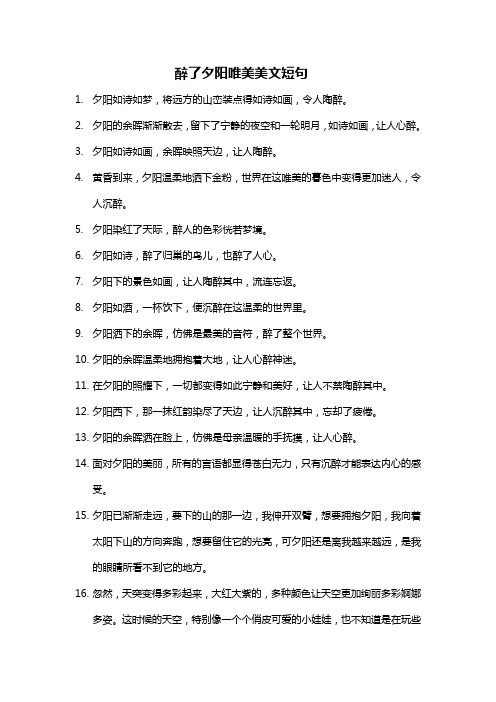 醉了夕阳唯美美文短句

1. 夕阳如诗如梦，将远方的山峦装点得如诗如画，令人陶醉。

2. 夕阳的余晖渐渐散去，留下了宁静的夜空和一轮明月，如诗如画，让人心醉。

3. 夕阳如诗如画，余晖映照天边，让人陶醉。

4. 黄昏到来，夕阳温柔地洒下金粉，世界在这唯美的暮色中变得更加迷人，令人沉醉。

5. 夕阳染红了天际，醉人的色彩恍若梦境。

6. 夕阳如诗，醉了归巢的鸟儿，也醉了人心。

7. 夕阳下的景色如画，让人陶醉其中，流连忘返。

8. 夕阳如酒，一杯饮下，便沉醉在这温柔的世界里。

9. 夕阳洒下的余晖，仿佛是最美的音符，醉了整个世界。

10. 夕阳的余晖温柔地拥抱着大地，让人心醉神迷。

11. 在夕阳的照耀下，一切都变得如此宁静和美好，让人不禁陶醉其中。

12. 夕阳西下，那一抹红韵染尽了天边，让人沉醉其中，忘却了疲惫。

13. 夕阳的余晖洒在脸上，仿佛是母亲温暖的手抚摸，让人心醉。

14. 面对夕阳的美丽，所有的言语都显得苍白无力，只有沉醉才能表达内心的感受。

15. 夕阳已渐渐走远，要下的山的那一边，我伸开双臂，想要拥抱夕阳，我向着太阳下山的方向奔跑，想要留住它的光亮，可夕阳还是离我越来越远，是我的眼睛所看不到它的地方。

16. 忽然，天突变得多彩起来，大红大紫的，多种颜色让天空更加绚丽多彩婀娜多姿。这时候的天空，特别像一个个俏皮可爱的小娃娃，也不知道是在玩些